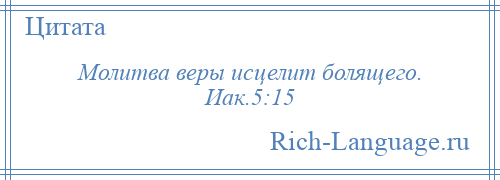 Цитата

Молитва веры исцелит болящего.
Иак.5:15

Rich-Language.ru